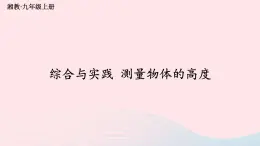 湘教·九年级上册

综合与实践 测量物体的高度